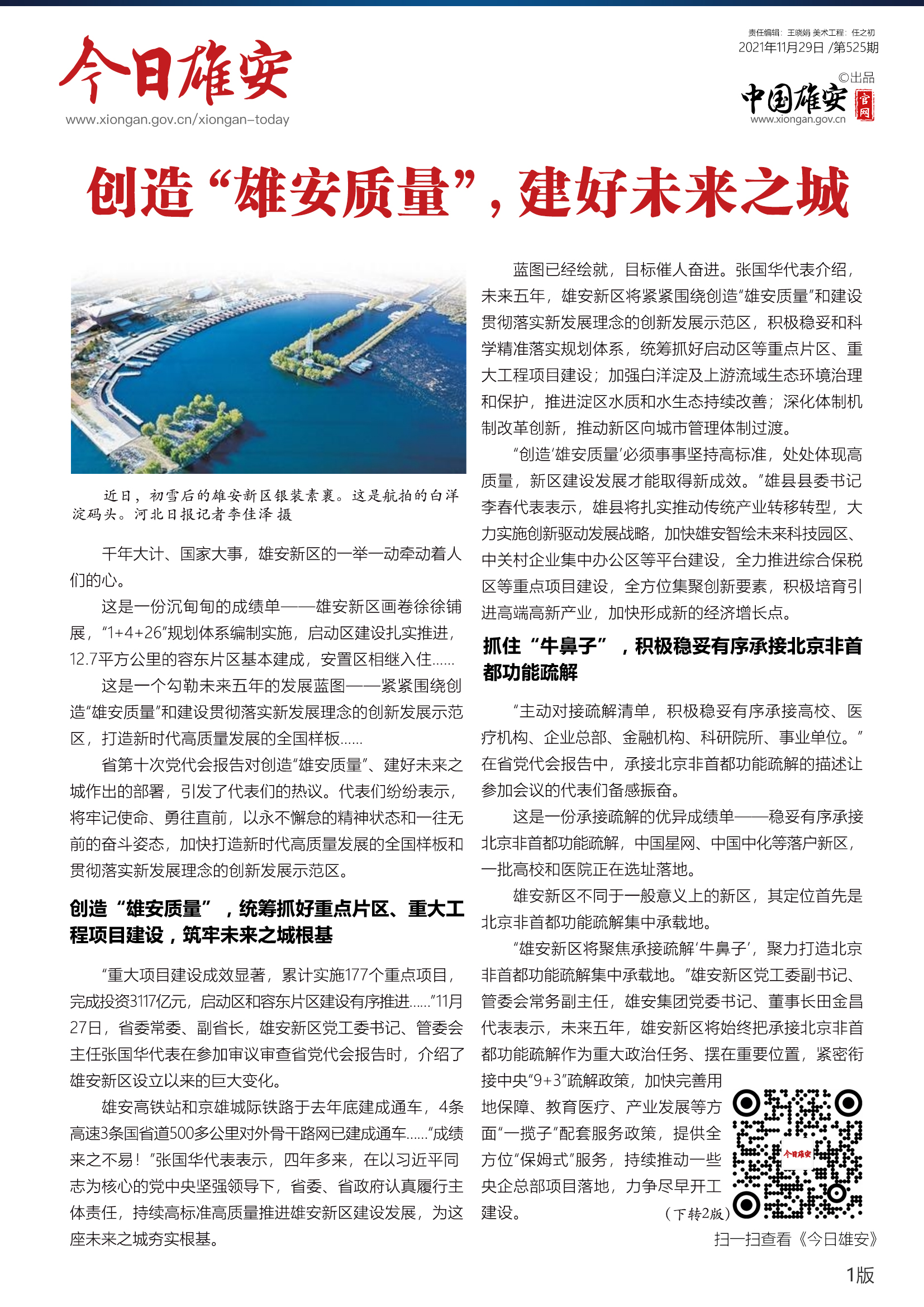 今日雄安
www.xiongan.gov.cn/xiongan-today

责任编辑：王晓娟 美术工程：任之初
2021年11月29日 /第525期
©出品
中国雄安 官网
www.xiongan.gov.cn

创造“雄安质量”，建好未来之城

近日，初雪后的雄安新区银装素裹。这是航拍的白洋淀码头。河北日报记者李佳泽 摄

千年大计、国家大事，雄安新区的一举一动牵动着人们的心。

这是一份沉甸甸的成绩单——雄安新区画卷徐徐铺展，“1+4+26”规划体系编制实施，启动区建设扎实推进，12.7平方公里的容东片区基本建成，安置区相继入住……

这是一个勾勒未来五年的发展蓝图——紧紧围绕创造“雄安质量”和建设贯彻落实新发展理念的创新发展示范区，打造新时代高质量发展的全国样板……

省第十次党代会报告对创造“雄安质量”、建好未来之城作出的部署，引发了代表们的热议。代表们纷纷表示，将牢记使命、勇往直前，以永不懈怠的精神状态和一往无前的奋斗姿态，加快打造新时代高质量发展的全国样板和贯彻落实新发展理念的创新发展示范区。

创造“雄安质量”，统筹抓好重点片区、重大工程项目建设，筑牢未来之城根基

“重大项目建设成效显著，累计实施177个重点项目，完成投资3117亿元，启动区和容东片区建设有序推进……”11月27日，省委常委、副省长，雄安新区党工委书记、管委会主任张国华代表在参加审议审查省党代会报告时，介绍了雄安新区设立以来的巨大变化。

雄安高铁站和京雄城际铁路于去年底建成通车，4条高速3条国省道500多公里对外骨干路网已建成通车……“成绩来之不易！”张国华代表表示，四年多来，在以习近平同志为核心的党中央坚强领导下，省委、省政府认真履行主体责任，持续高标准高质量推进雄安新区建设发展，为这座未来之城夯实根基。

蓝图已经绘就，目标催人奋进。张国华代表介绍，未来五年，雄安新区将紧紧围绕创造“雄安质量”和建设贯彻落实新发展理念的创新发展示范区，积极稳妥和科学精准落实规划体系，统筹抓好启动区等重点片区、重大工程项目建设；加强白洋淀及上游流域生态环境治理和保护，推进淀区水质和水生态持续改善；深化体制机制改革创新，推动新区向城市管理体制过渡。

“创造‘雄安质量’必须事事坚持高标准，处处体现高质量，新区建设发展才能取得新成效。”雄县县委书记李春代表表示，雄县将扎实推动传统产业转移转型，大力实施创新驱动发展战略，加快雄安智绘未来科技园区、中关村企业集中办公区等平台建设，全力推进综合保税区等重点项目建设，全方位集聚创新要素，积极培育引进高端高新产业，加快形成新的经济增长点。

抓住“牛鼻子”，积极稳妥有序承接北京非首都功能疏解

“主动对接疏解清单，积极稳妥有序承接高校、医疗机构、企业总部、金融机构、科研院所、事业单位。”在省党代会报告中，承接北京非首都功能疏解的描述让参加会议的代表们备感振奋。

这是一份承接疏解的优异成绩单——稳妥有序承接北京非首都功能疏解，中国星网、中国中化等落户新区，一批高校和医院正在选址落地。

雄安新区不同于一般意义上的新区，其定位首先是北京非首都功能疏解集中承载地。

“雄安新区将聚焦承接疏解‘牛鼻子’，聚力打造北京非首都功能疏解集中承载地。”雄安新区党工委副书记、管委会常务副主任，雄安集团党委书记、董事长田金昌代表表示，未来五年，雄安新区将始终把承接北京非首都功能疏解作为重大政治任务、摆在重要位置，紧密衔接中央“9+3”疏解政策，加快完善用地保障、教育医疗、产业发展等方面“一揽子”配套服务政策，提供全方位“保姆式”服务，持续推动一些央企总部项目落地，力争尽早开工建设。

（下转2版）

今日雄安
扫一扫查看《今日雄安》

1版